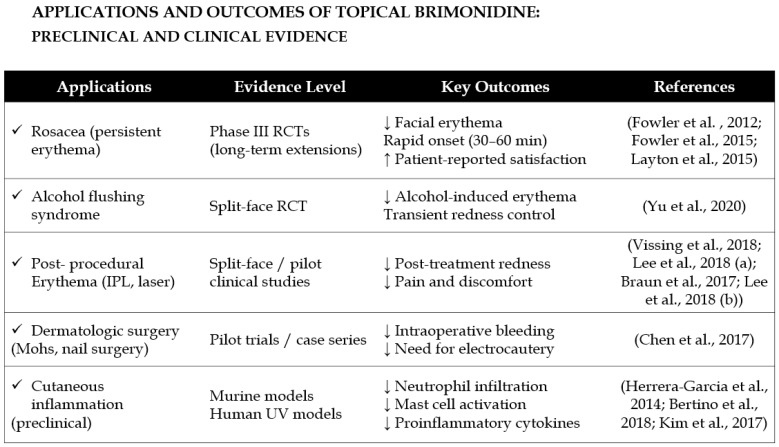 APPLICATIONS AND OUTCOMES OF TOPICAL BRIMONIDINE:
PRECLINICAL AND CLINICAL EVIDENCE

| Applications | Evidence Level | Key Outcomes | References |
|---|---|---|---|
| ✓ Rosacea (persistent erythema) | Phase III RCTs (long-term extensions) | ↓ Facial erythema Rapid onset (30–60 min) ↑ Patient-reported satisfaction | (Fowler et al. , 2012; Fowler et al., 2015; Layton et al., 2015) |
| ✓ Alcohol flushing syndrome | Split-face RCT | ↓ Alcohol-induced erythema Transient redness control | (Yu et al., 2020) |
| ✓ Post- procedural Erythema (IPL, laser) | Split-face / pilot clinical studies | ↓ Post-treatment redness ↓ Pain and discomfort | (Vissing et al., 2018; Lee et al., 2018 (a); Braun et al., 2017; Lee et al., 2018 (b)) |
| ✓ Dermatologic surgery (Mohs, nail surgery) | Pilot trials / case series | ↓ Intraoperative bleeding ↓ Need for electrocautery | (Chen et al., 2017) |
| ✓ Cutaneous inflammation (preclinical) | Murine models Human UV models | ↓ Neutrophil infiltration ↓ Mast cell activation ↓ Proinflammatory cytokines | (Herrera-Garcia et al., 2014; Bertino et al., 2018; Kim et al., 2017) |